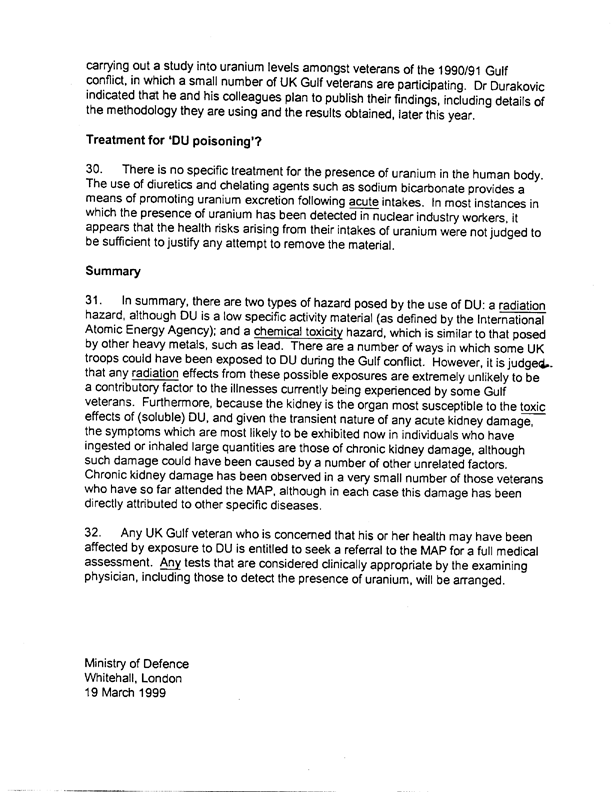 carrying out a study into uranium levels amongst veterans of the 1990/91 Gulf conflict, in which a small number of UK Gulf veterans are participating. Dr Durakovic indicated that he and his colleagues plan to publish their findings, including details of the methodology they are using and the results obtained, later this year.

Treatment for 'DU poisoning'?

30. There is no specific treatment for the presence of uranium in the human body. The use of diuretics and chelating agents such as sodium bicarbonate provides a means of promoting uranium excretion following acute intakes. In most instances in which the presence of uranium has been detected in nuclear industry workers, it appears that the health risks arising from their intakes of uranium were not judged to be sufficient to justify any attempt to remove the material.

Summary

31. In summary, there are two types of hazard posed by the use of DU: a radiation hazard, although DU is a low specific activity material (as defined by the International Atomic Energy Agency); and a chemical toxicity hazard, which is similar to that posed by other heavy metals, such as lead. There are a number of ways in which some UK troops could have been exposed to DU during the Gulf conflict. However, it is judged that any radiation effects from these possible exposures are extremely unlikely to be a contributory factor to the illnesses currently being experienced by some Gulf veterans. Furthermore, because the kidney is the organ most susceptible to the toxic effects of (soluble) DU, and given the transient nature of any acute kidney damage, the symptoms which are most likely to be exhibited now in individuals who have ingested or inhaled large quantities are those of chronic kidney damage, although such damage could have been caused by a number of other unrelated factors. Chronic kidney damage has been observed in a very small number of those veterans who have so far attended the MAP, although in each case this damage has been directly attributed to other specific diseases.

32. Any UK Gulf veteran who is concerned that his or her health may have been affected by exposure to DU is entitled to seek a referral to the MAP for a full medical assessment. Any tests that are considered clinically appropriate by the examining physician, including those to detect the presence of uranium, will be arranged.

Ministry of Defence
Whitehall, London
19 March 1999